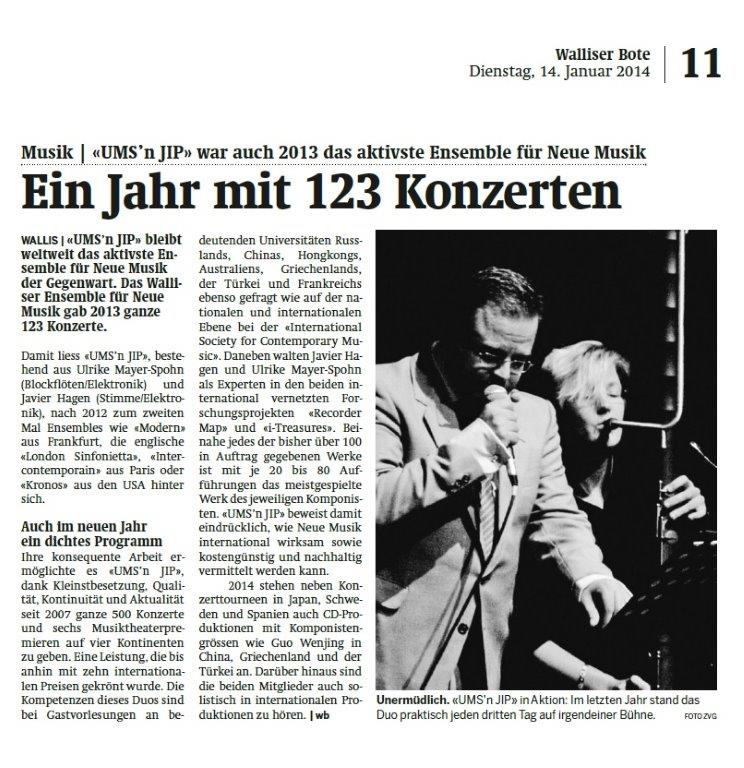 Walliser Bote
Dienstag, 14. Januar 2014 | 11

Musik | «UMS'n JIP» war auch 2013 das aktivste Ensemble für Neue Musik

Ein Jahr mit 123 Konzerten

WALLIS | «UMS'n JIP» bleibt weltweit das aktivste Ensemble für Neue Musik der Gegenwart. Das Walliser Ensemble für Neue Musik gab 2013 ganze 123 Konzerte.

Damit liess «UMS'n JIP», bestehend aus Ulrike Mayer-Spohn (Blockflöten/Elektronik) und Javier Hagen (Stimme/Elektronik), nach 2012 zum zweiten Mal Ensembles wie «Modern» aus Frankfurt, die englische «London Sinfonietta», «Intercontemporain» aus Paris oder «Kronos» aus den USA hinter sich.

Auch im neuen Jahr ein dichtes Programm

Ihre konsequente Arbeit ermöglichte es «UMS'n JIP», dank Kleinstbesetzung, Qualität, Kontinuität und Aktualität seit 2007 ganze 500 Konzerte und sechs Musiktheaterpremieren auf vier Kontinenten zu geben. Eine Leistung, die bis anhin mit zehn internationalen Preisen gekrönt wurde. Die Kompetenzen dieses Duos sind bei Gastvorlesungen an bedeutenden Universitäten Russlands, Chinas, Hongkongs, Australiens, Griechenlands, der Türkei und Frankreichs ebenso gefragt wie auf der nationalen und internationalen Ebene bei der «International Society for Contemporary Music». Daneben walten Javier Hagen und Ulrike Mayer-Spohn als Experten in den beiden international vernetzten Forschungsprojekten «Recorder Map» und «i-Treasures». Beinahe jedes der bisher über 100 in Auftrag gegebenen Werke ist mit je 20 bis 80 Aufführungen das meistgespielte Werk des jeweiligen Komponisten. «UMS'n JIP» beweist damit eindrücklich, wie Neue Musik international wirksam sowie kostengünstig und nachhaltig vermittelt werden kann.

2014 stehen neben Konzerttourneen in Japan, Schweden und Spanien auch CD-Produktionen mit Komponistengrössen wie Guo Wenjing in China, Griechenland und der Türkei an. Darüber hinaus sind die beiden Mitglieder auch solistisch in internationalen Produktionen zu hören. | wb

Unermüdlich. «UMS'n JIP» in Aktion: Im letzten Jahr stand das Duo praktisch jeden dritten Tag auf irgendeiner Bühne. FOTO ZVG